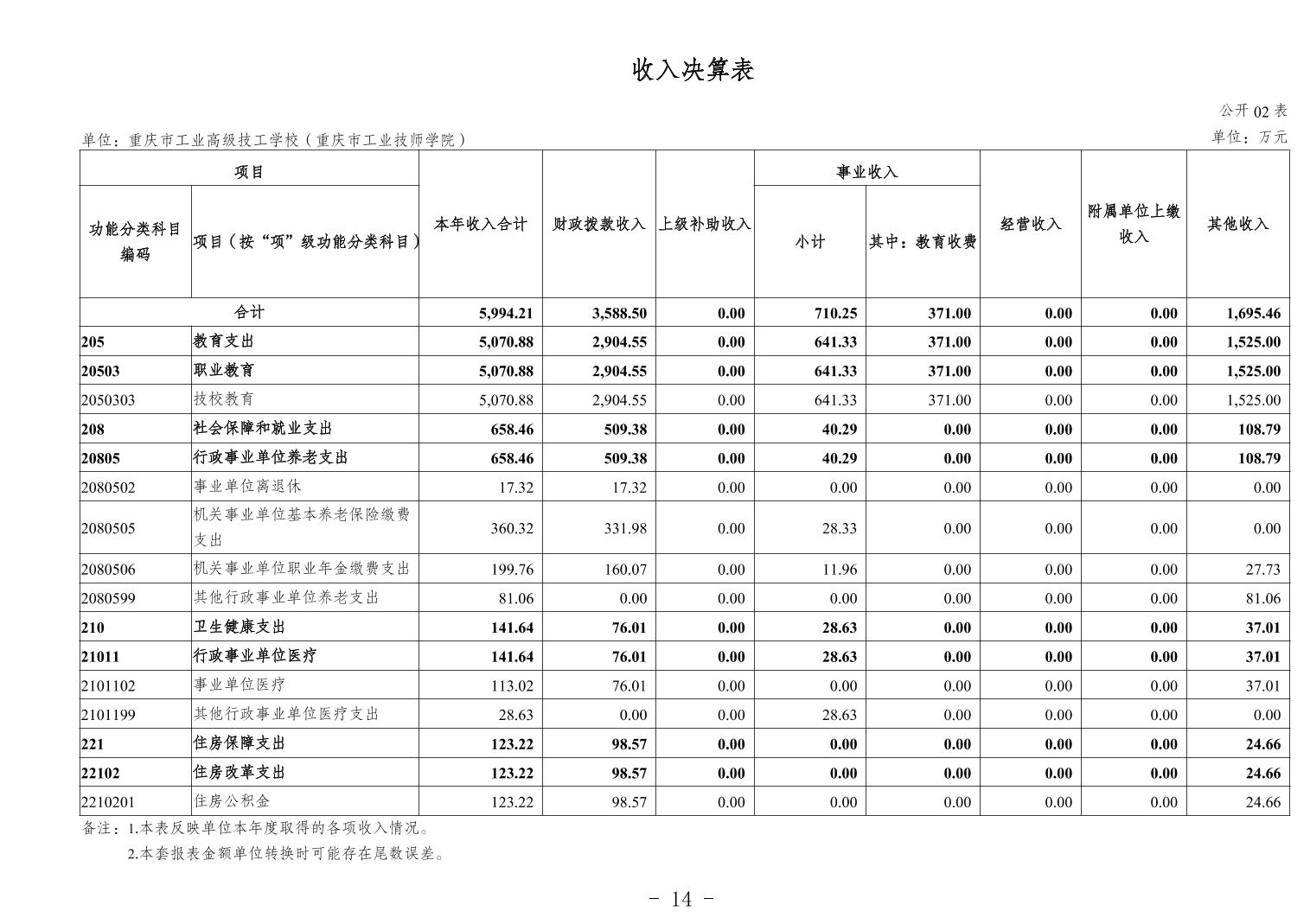 收入决算表

公开 02 表

单位：重庆市工业高级技工学校（重庆市工业技师学院）

单位：万元

| 功能分类科目编码 | 项目（按“项”级功能分类科目） | 本年收入合计 | 财政拨款收入 | 上级补助收入 | 事业收入 小计 | 事业收入 其中：教育收费 | 经营收入 | 附属单位上缴收入 | 其他收入 |
|---|---|---|---|---|---|---|---|---|---|
| 合计 | | 5,994.21 | 3,588.50 | 0.00 | 710.25 | 371.00 | 0.00 | 0.00 | 1,695.46 |
| 205 | 教育支出 | 5,070.88 | 2,904.55 | 0.00 | 641.33 | 371.00 | 0.00 | 0.00 | 1,525.00 |
| 20503 | 职业教育 | 5,070.88 | 2,904.55 | 0.00 | 641.33 | 371.00 | 0.00 | 0.00 | 1,525.00 |
| 2050303 | 技校教育 | 5,070.88 | 2,904.55 | 0.00 | 641.33 | 371.00 | 0.00 | 0.00 | 1,525.00 |
| 208 | 社会保障和就业支出 | 658.46 | 509.38 | 0.00 | 40.29 | 0.00 | 0.00 | 0.00 | 108.79 |
| 20805 | 行政事业单位养老支出 | 658.46 | 509.38 | 0.00 | 40.29 | 0.00 | 0.00 | 0.00 | 108.79 |
| 2080502 | 事业单位离退休 | 17.32 | 17.32 | 0.00 | 0.00 | 0.00 | 0.00 | 0.00 | 0.00 |
| 2080505 | 机关事业单位基本养老保险缴费支出 | 360.32 | 331.98 | 0.00 | 28.33 | 0.00 | 0.00 | 0.00 | 0.00 |
| 2080506 | 机关事业单位职业年金缴费支出 | 199.76 | 160.07 | 0.00 | 11.96 | 0.00 | 0.00 | 0.00 | 27.73 |
| 2080599 | 其他行政事业单位养老支出 | 81.06 | 0.00 | 0.00 | 0.00 | 0.00 | 0.00 | 0.00 | 81.06 |
| 210 | 卫生健康支出 | 141.64 | 76.01 | 0.00 | 28.63 | 0.00 | 0.00 | 0.00 | 37.01 |
| 21011 | 行政事业单位医疗 | 141.64 | 76.01 | 0.00 | 28.63 | 0.00 | 0.00 | 0.00 | 37.01 |
| 2101102 | 事业单位医疗 | 113.02 | 76.01 | 0.00 | 0.00 | 0.00 | 0.00 | 0.00 | 37.01 |
| 2101199 | 其他行政事业单位医疗支出 | 28.63 | 0.00 | 0.00 | 28.63 | 0.00 | 0.00 | 0.00 | 0.00 |
| 221 | 住房保障支出 | 123.22 | 98.57 | 0.00 | 0.00 | 0.00 | 0.00 | 0.00 | 24.66 |
| 22102 | 住房改革支出 | 123.22 | 98.57 | 0.00 | 0.00 | 0.00 | 0.00 | 0.00 | 24.66 |
| 2210201 | 住房公积金 | 123.22 | 98.57 | 0.00 | 0.00 | 0.00 | 0.00 | 0.00 | 24.66 |

备注：1.本表反映单位本年度取得的各项收入情况。
2.本套报表金额单位转换时可能存在尾数误差。

- 14 -